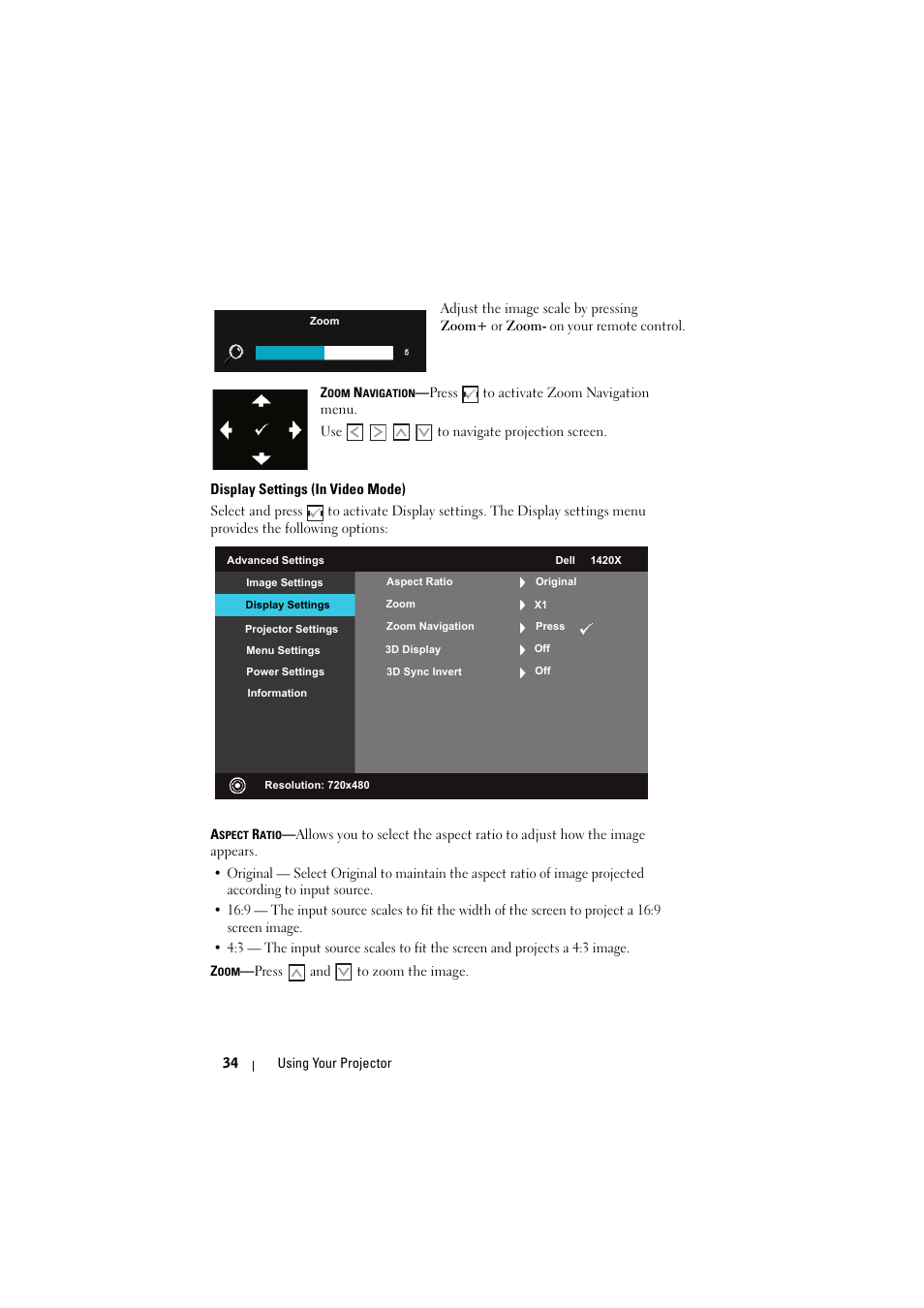 Zoom

5

Adjust the image scale by pressing Zoom+ or Zoom- on your remote control.

ZOOM NAVIGATION—Press to activate Zoom Navigation menu.

Use to navigate projection screen.

Display Settings (In Video Mode)

Select and press to activate Display settings. The Display settings menu provides the following options:

Advanced Settings

Dell 1420X

Image Settings

Display Settings

Projector Settings

Menu Settings

Power Settings

Information

Aspect Ratio Original

Zoom X1

Zoom Navigation Press

3D Display Off

3D Sync Invert Off

Resolution: 720x480

ASPECT RATIO—Allows you to select the aspect ratio to adjust how the image appears.

• Original — Select Original to maintain the aspect ratio of image projected according to input source.
• 16:9 — The input source scales to fit the width of the screen to project a 16:9 screen image.
• 4:3 — The input source scales to fit the screen and projects a 4:3 image.

ZOOM—Press and to zoom the image.

34 | Using Your Projector